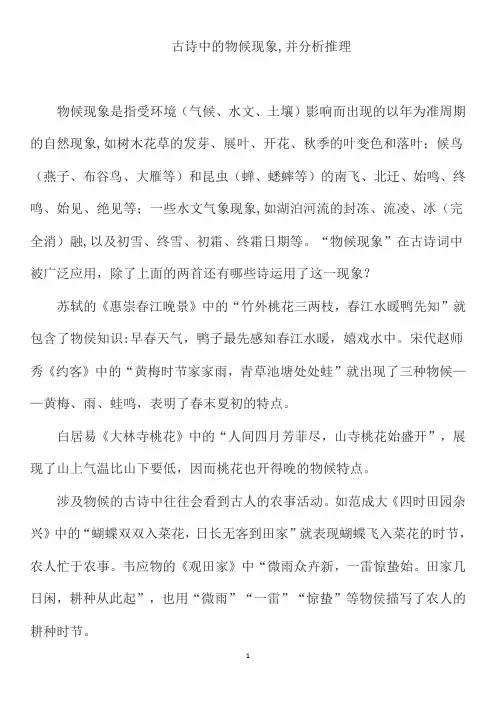 古诗中的物候现象,并分析推理

物候现象是指受环境（气候、水文、土壤）影响而出现的以年为准周期的自然现象,如树木花草的发芽、展叶、开花、秋季的叶变色和落叶；候鸟（燕子、布谷鸟、大雁等）和昆虫（蝉、蟋蟀等）的南飞、北迁、始鸣、终鸣、始见、绝见等；一些水文气象现象,如湖泊河流的封冻、流凌、冰（完全消）融,以及初雪、终雪、初霜、终霜日期等。“物候现象”在古诗词中被广泛应用，除了上面的两首还有哪些诗运用了这一现象？

苏轼的《惠崇春江晚景》中的“竹外桃花三两枝，春江水暖鸭先知”就包含了物候知识:早春天气，鸭子最先感知春江水暖，嬉戏水中。宋代赵师秀《约客》中的“黄梅时节家家雨，青草池塘处处蛙”就出现了三种物候——黄梅、雨、蛙鸣，表明了春末夏初的特点。

白居易《大林寺桃花》中的“人间四月芳菲尽，山寺桃花始盛开”，展现了山上气温比山下要低，因而桃花也开得晚的物候特点。

涉及物候的古诗中往往会看到古人的农事活动。如范成大《四时田园杂兴》中的“蝴蝶双双入菜花，日长无客到田家”就表现蝴蝶飞入菜花的时节，农人忙于农事。韦应物的《观田家》中“微雨众卉新，一雷惊蛰始。田家几日闲，耕种从此起”，也用“微雨”“一雷”“惊蛰”等物候描写了农人的耕种时节。

1